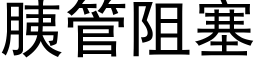 胰管阻塞